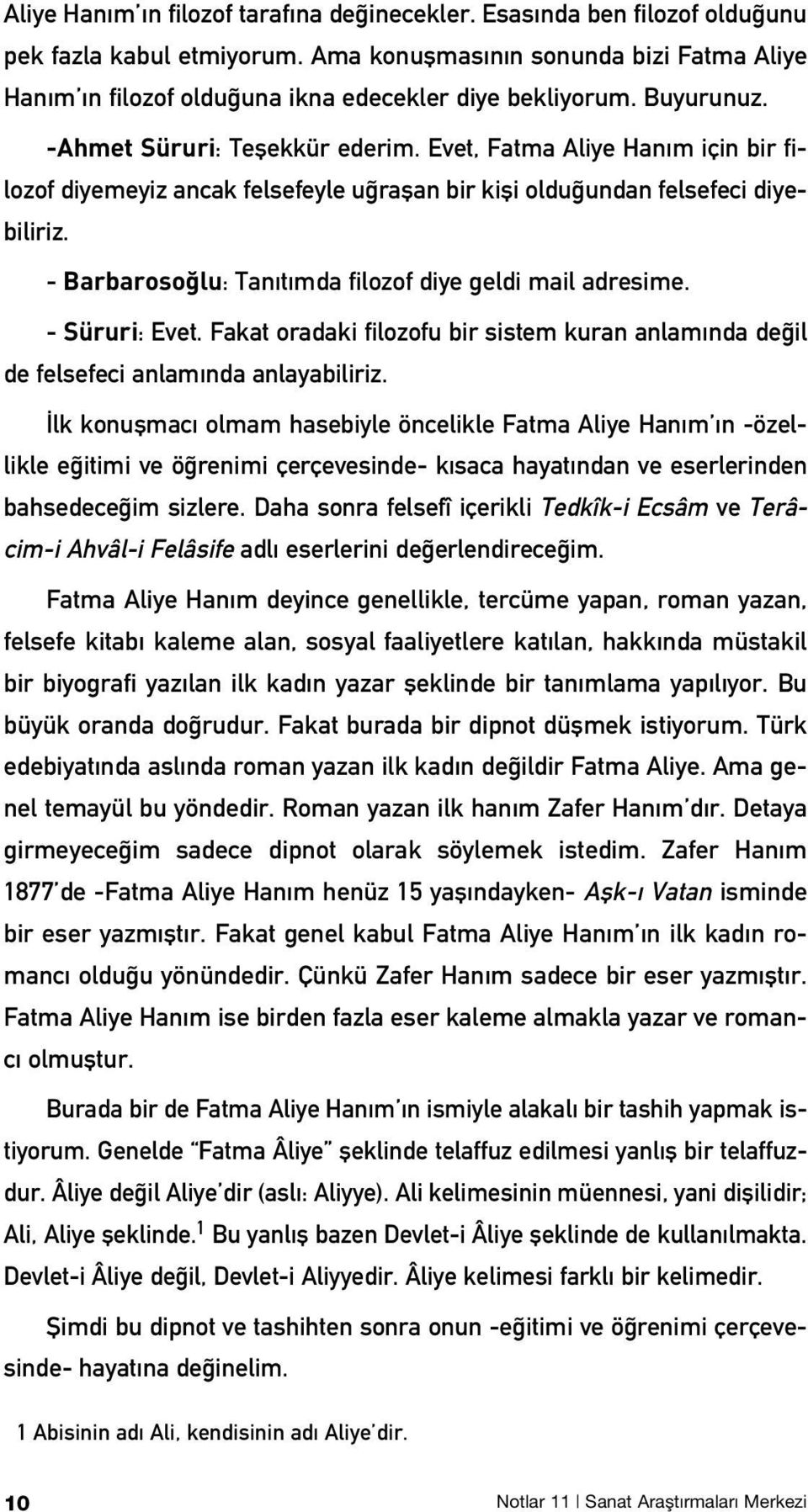 Aliye Hanım'ın filozof tarafına değinecekler. Esasında ben filozof olduğunu pek fazla kabul etmiyorum. Ama konuşmasının sonunda bizi Fatma Aliye Hanım'ın filozof olduğuna ikna edecekler diye bekliyorum. Buyurunuz.

-Ahmet Süruri: Teşekkür ederim. Evet, Fatma Aliye Hanım için bir filozof diyemeyiz ancak felsefeyle uğraşan bir kişi olduğundan felsefeci diyebiliriz.

- Barbarosoğlu: Tanıtımda filozof diye geldi mail adresime.

- Süruri: Evet. Fakat oradaki filozofu bir sistem kuran anlamında değil de felsefeci anlamında anlayabiliriz.

İlk konuşmacı olmam hasebiyle öncelikle Fatma Aliye Hanım'ın -özellikle eğitimi ve öğrenimi çerçevesinde- kısaca hayatından ve eserlerinden bahsedeceğim sizlere. Daha sonra felsefî içerikli Tedkîk-i Ecsâm ve Terâcim-i Ahvâl-i Felâsife adlı eserlerini değerlendireceğim.

Fatma Aliye Hanım deyince genellikle, tercüme yapan, roman yazan, felsefe kitabı kaleme alan, sosyal faaliyetlere katılan, hakkında müstakil bir biyografi yazılan ilk kadın yazar şeklinde bir tanımlama yapılıyor. Bu büyük oranda doğrudur. Fakat burada bir dipnot düşmek istiyorum. Türk edebiyatında aslında roman yazan ilk kadın değildir Fatma Aliye. Ama genel temayül bu yöndedir. Roman yazan ilk hanım Zafer Hanım'dır. Detaya girmeyeceğim sadece dipnot olarak söylemek istedim. Zafer Hanım 1877'de -Fatma Aliye Hanım henüz 15 yaşındayken- Aşk-ı Vatan isminde bir eser yazmıştır. Fakat genel kabul Fatma Aliye Hanım'ın ilk kadın romancı olduğu yönündedir. Çünkü Zafer Hanım sadece bir eser yazmıştır. Fatma Aliye Hanım ise birden fazla eser kaleme almakla yazar ve romancı olmuştur.

Burada bir de Fatma Aliye Hanım'ın ismiyle alakalı bir tashih yapmak istiyorum. Genelde "Fatma Âliye" şeklinde telaffuz edilmesi yanlış bir telaffuzdur. Âliye değil Aliye'dir (aslı: Aliyye). Ali kelimesinin müennesi, yani dişilidir; Ali, Aliye şeklinde.$^1$ Bu yanlış bazen Devlet-i Âliye şeklinde de kullanılmakta. Devlet-i Âliye değil, Devlet-i Aliyyedir. Âliye kelimesi farklı bir kelimedir.

Şimdi bu dipnot ve tashihten sonra onun -eğitimi ve öğrenimi çerçevesinde- hayatına değinelim.

1 Abisinin adı Ali, kendisinin adı Aliye'dir.

10

Notlar 11 | Sanat Araştırmaları Merkezi